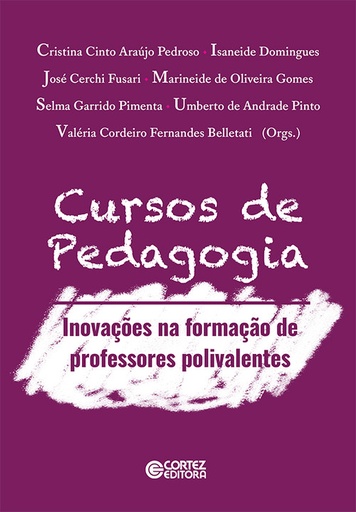 Cristina Cinto Araújo Pedroso • Isaneide Domingues
José Cerchi Fusari • Marineide de Oliveira Gomes
Selma Garrido Pimenta • Umberto de Andrade Pinto
Valéria Cordeiro Fernandes Belletati (Orgs.)

Cursos de Pedagogia

Inovações na formação de professores polivalentes

CORTEZ EDITORA